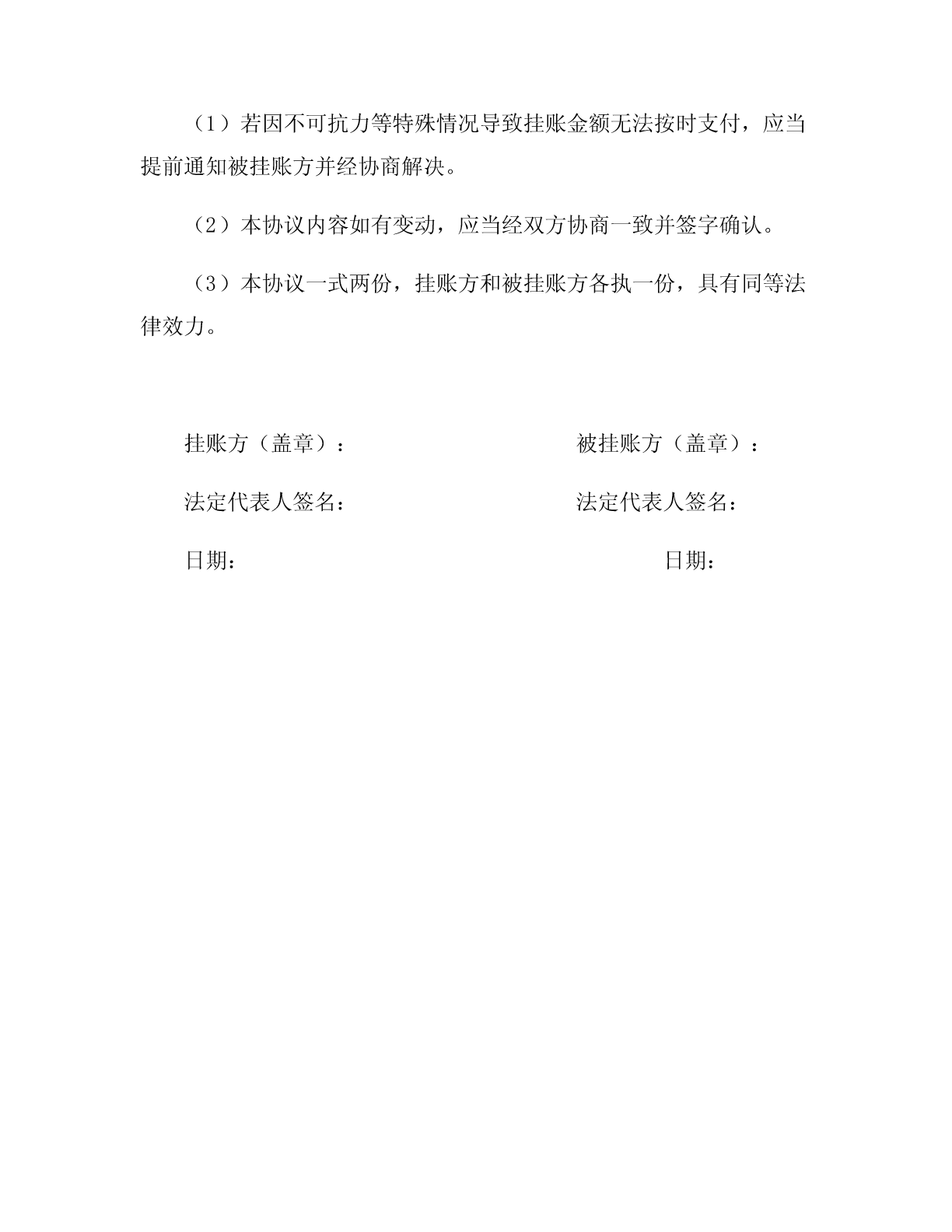 （1）若因不可抗力等特殊情况导致挂账金额无法按时支付，应当提前通知被挂账方并经协商解决。

（2）本协议内容如有变动，应当经双方协商一致并签字确认。

（3）本协议一式两份，挂账方和被挂账方各执一份，具有同等法律效力。

挂账方（盖章）：

法定代表人签名：

日期：

被挂账方（盖章）：

法定代表人签名：

日期：